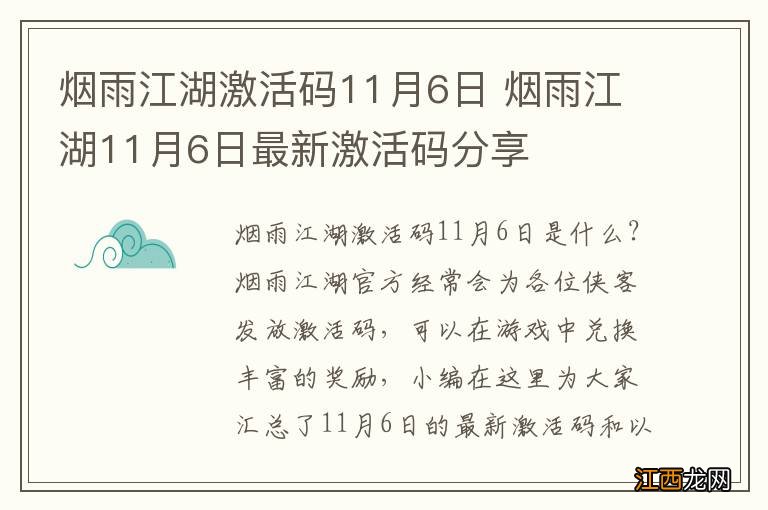 烟雨江湖激活码11月6日 烟雨江湖11月6日最新激活码分享

烟雨江湖激活码11月6日是什么？烟雨江湖官方经常会为各位侠客发放激活码，可以在游戏中兑换丰富的奖励，小编在这里为大家汇总了11月6日的最新激活码和以

江西龙网